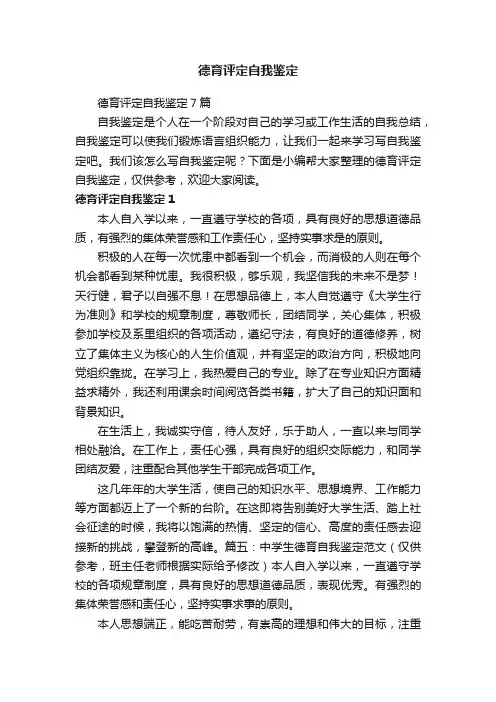 德育评定自我鉴定

德育评定自我鉴定7篇

自我鉴定是个人在一个阶段对自己的学习或工作生活的自我总结，自我鉴定可以使我们锻炼语言组织能力，让我们一起来学习写自我鉴定吧。我们该怎么写自我鉴定呢？下面是小编帮大家整理的德育评定自我鉴定，仅供参考，欢迎大家阅读。

德育评定自我鉴定1

本人自入学以来，一直遵守学校的各项，具有良好的思想道德品质，有强烈的集体荣誉感和工作责任心，坚持实事求是的原则。

积极的人在每一次忧患中都看到一个机会，而消极的人则在每个机会都看到某种忧患。我很积极，够乐观，我坚信我的未来不是梦！天行健，君子以自强不息！在思想品德上，本人自觉遵守《大学生行为准则》和学校的规章制度，尊敬师长，团结同学，关心集体，积极参加学校及系里组织的各项活动，遵纪守法，有良好的道德修养，树立了集体主义为核心的人生价值观，并有坚定的政治方向，积极地向党组织靠拢。在学习上，我热爱自己的专业。除了在专业知识方面精益求精外，我还利用课余时间阅览各类书籍，扩大了自己的知识面和背景知识。

在生活上，我诚实守信，待人友好，乐于助人，一直以来与同学相处融洽。在工作上，责任心强，具有良好的组织交际能力，和同学团结友爱，注重配合其他学生干部完成各项工作。

这几年年的大学生活，使自己的知识水平、思想境界、工作能力等方面都迈上了一个新的台阶。在这即将告别美好大学生活、踏上社会征途的时候，我将以饱满的热情、坚定的信心、高度的责任感去迎接新的挑战，攀登新的高峰。篇五：中学生德育自我鉴定范文（仅供参考，班主任老师根据实际给予修改）本人自入学以来，一直遵守学校的各项规章制度，具有良好的思想道德品质，表现优秀。有强烈的集体荣誉感和责任心，坚持实事求事的原则。

本人思想端正，能吃苦耐劳，有崇高的理想和伟大的目标，注重